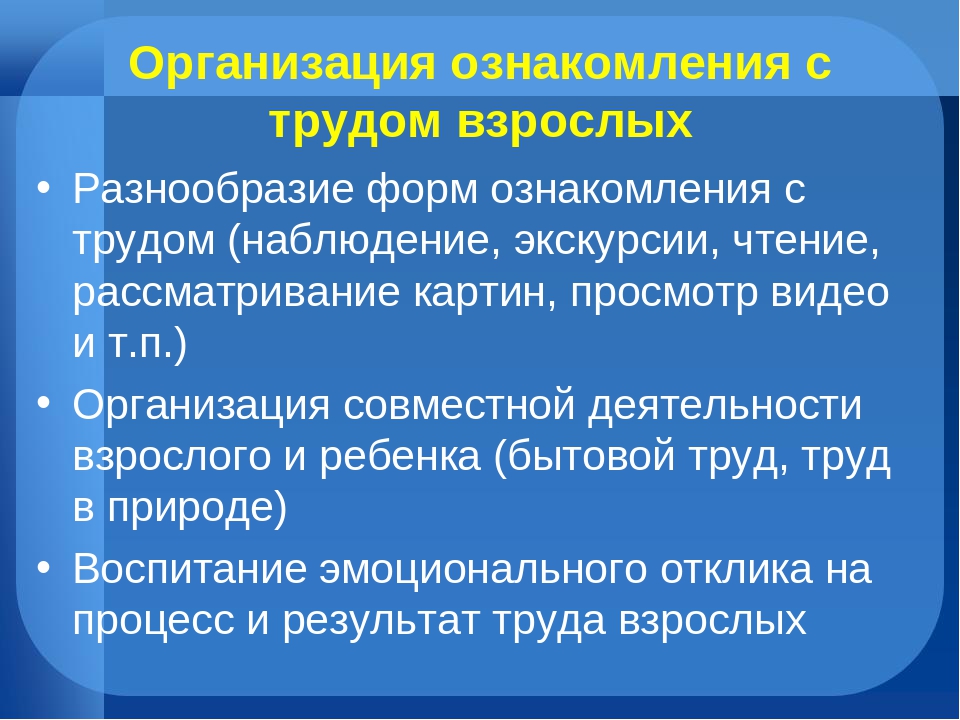 Организация ознакомления с трудом взрослых

• Разнообразие форм ознакомления с трудом (наблюдение, экскурсии, чтение, рассматривание картин, просмотр видео и т.п.)
• Организация совместной деятельности взрослого и ребенка (бытовой труд, труд в природе)
• Воспитание эмоционального отклика на процесс и результат труда взрослых